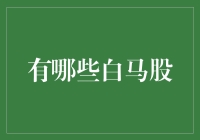 有哪些白马股